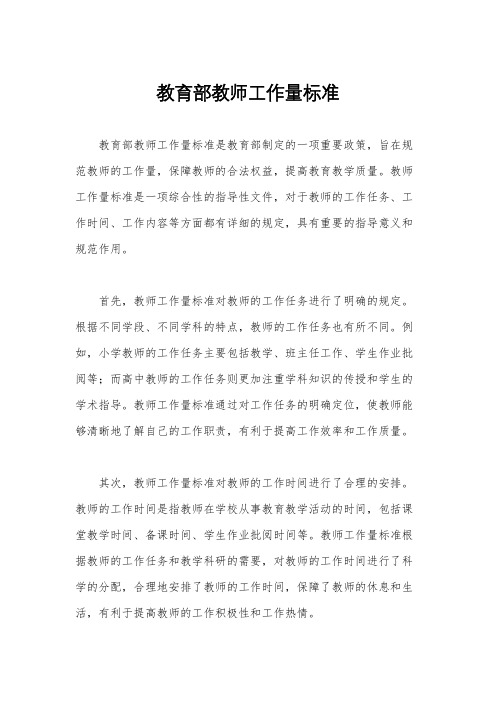 教育部教师工作量标准

教育部教师工作量标准是教育部制定的一项重要政策，旨在规范教师的工作量，保障教师的合法权益，提高教育教学质量。教师工作量标准是一项综合性的指导性文件，对于教师的工作任务、工作时间、工作内容等方面都有详细的规定，具有重要的指导意义和规范作用。

首先，教师工作量标准对教师的工作任务进行了明确的规定。根据不同学段、不同学科的特点，教师的工作任务也有所不同。例如，小学教师的工作任务主要包括教学、班主任工作、学生作业批阅等；而高中教师的工作任务则更加注重学科知识的传授和学生的学术指导。教师工作量标准通过对工作任务的明确定位，使教师能够清晰地了解自己的工作职责，有利于提高工作效率和工作质量。

其次，教师工作量标准对教师的工作时间进行了合理的安排。教师的工作时间是指教师在学校从事教育教学活动的时间，包括课堂教学时间、备课时间、学生作业批阅时间等。教师工作量标准根据教师的工作任务和教学科研的需要，对教师的工作时间进行了科学的分配，合理地安排了教师的工作时间，保障了教师的休息和生活，有利于提高教师的工作积极性和工作热情。